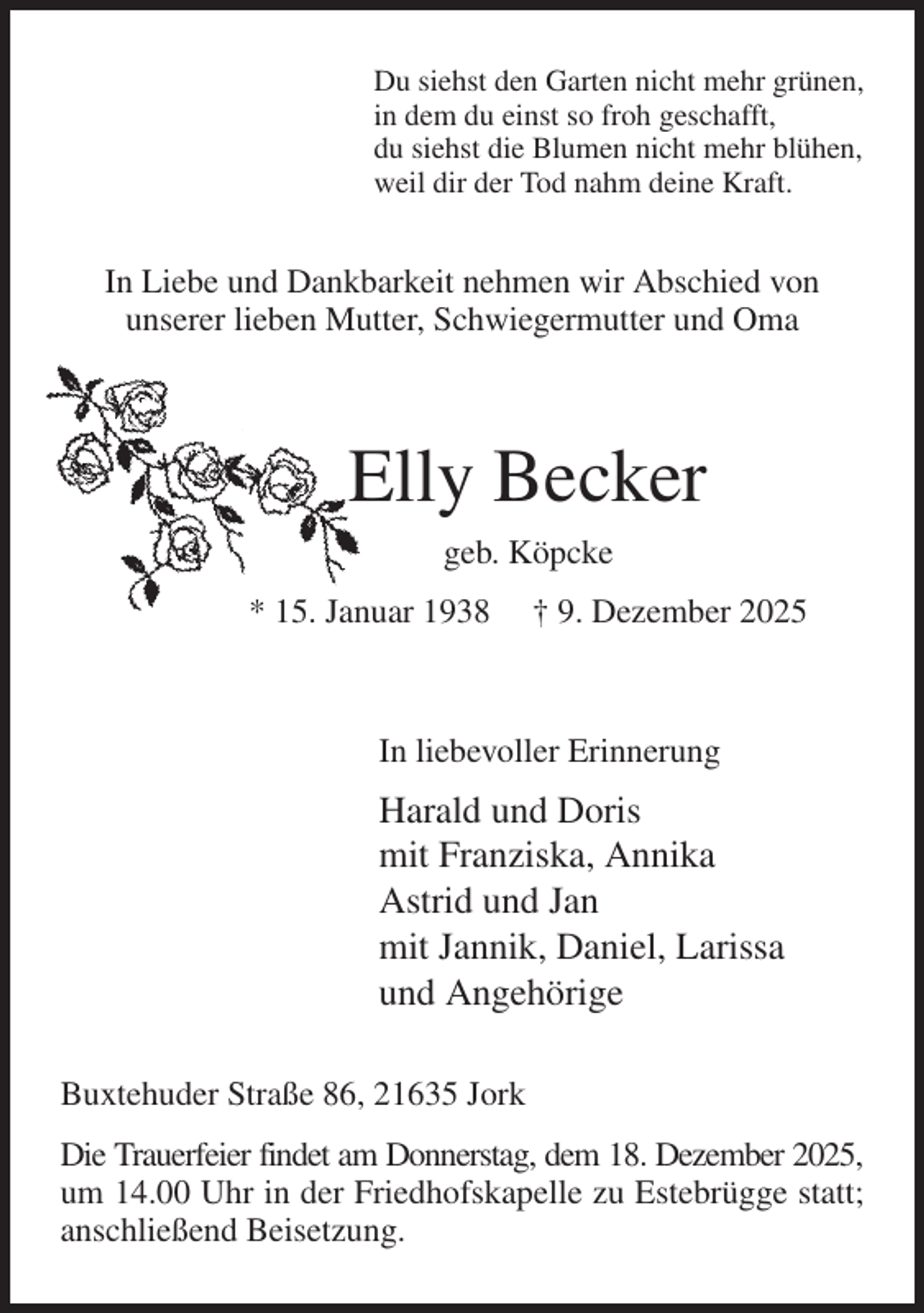 Du siehst den Garten nicht mehr grünen,
in dem du einst so froh geschafft,
du siehst die Blumen nicht mehr blühen,
weil dir der Tod nahm deine Kraft.

In Liebe und Dankbarkeit nehmen wir Abschied von
unserer lieben Mutter, Schwiegermutter und Oma

Elly Becker

geb. Köpcke

* 15. Januar 1938 † 9. Dezember 2025

In liebevoller Erinnerung

Harald und Doris
mit Franziska, Annika
Astrid und Jan
mit Jannik, Daniel, Larissa
und Angehörige

Buxtehuder Straße 86, 21635 Jork

Die Trauerfeier findet am Donnerstag, dem 18. Dezember 2025, um 14.00 Uhr in der Friedhofskapelle zu Estebrügge statt; anschließend Beisetzung.